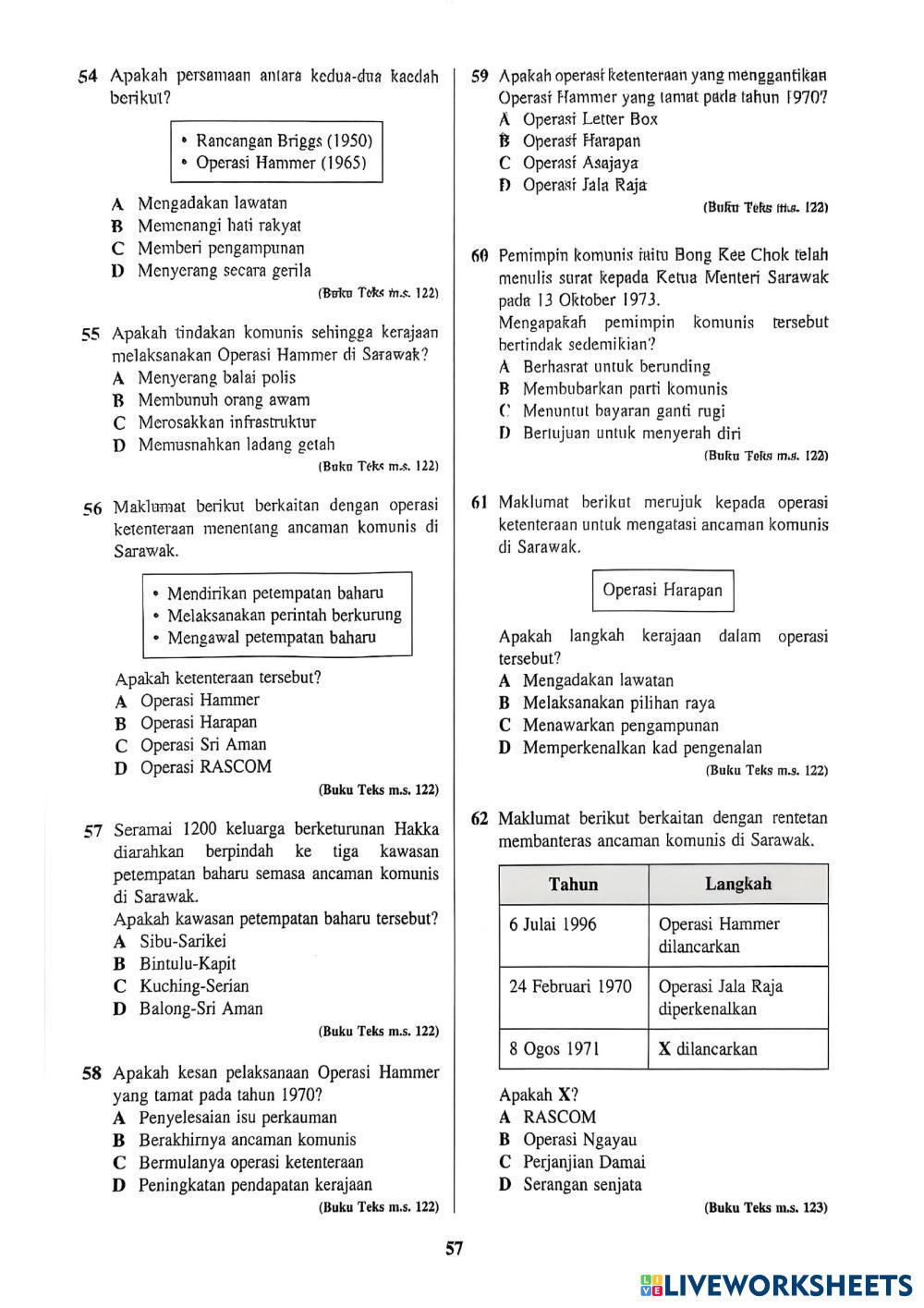 54 Apakah persamaan antara kedua-dua kaedah berikut?

• Rancangan Briggs (1950)
• Operasi Hammer (1965)

A Mengadakan lawatan
B Memenangi hati rakyat
C Memberi pengampunan
D Menyerang secara gerila
(Buku Teks m.s. 122)

55 Apakah tindakan komunis sehingga kerajaan melaksanakan Operasi Hammer di Sarawak?
A Menyerang balai polis
B Membunuh orang awam
C Merosakkan infrastruktur
D Memusnahkan ladang getah
(Buku Teks m.s. 122)

56 Maklumat berikut berkaitan dengan operasi ketenteraan menentang ancaman komunis di Sarawak.

• Mendirikan petempatan baharu
• Melaksanakan perintah berkurung
• Mengawal petempatan baharu

Apakah ketenteraan tersebut?
A Operasi Hammer
B Operasi Harapan
C Operasi Sri Aman
D Operasi RASCOM
(Buku Teks m.s. 122)

57 Seramai 1200 keluarga berketurunan Hakka diarahkan berpindah ke tiga kawasan petempatan baharu semasa ancaman komunis di Sarawak.
Apakah kawasan petempatan baharu tersebut?
A Sibu-Sarikei
B Bintulu-Kapit
C Kuching-Serian
D Balong-Sri Aman
(Buku Teks m.s. 122)

58 Apakah kesan pelaksanaan Operasi Hammer yang tamat pada tahun 1970?
A Penyelesaian isu perkauman
B Berakhirnya ancaman komunis
C Bermulanya operasi ketenteraan
D Peningkatan pendapatan kerajaan
(Buku Teks m.s. 122)

59 Apakah operasi ketenteraan yang menggantikan Operasi Hammer yang tamat pada tahun 1970?
A Operasi Letter Box
B Operasi Harapan
C Operasi Asajaya
D Operasi Jala Raja
(Buku Teks m.s. 122)

60 Pemimpin komunis iaitu Bong Kee Chok telah menulis surat kepada Ketua Menteri Sarawak pada 13 Oktober 1973.
Mengapakah pemimpin komunis tersebut bertindak sedemikian?
A Berhasrat untuk berunding
B Membubarkan parti komunis
C Menuntut bayaran ganti rugi
D Bertujuan untuk menyerah diri
(Buku Teks m.s. 122)

61 Maklumat berikut merujuk kepada operasi ketenteraan untuk mengatasi ancaman komunis di Sarawak.

Operasi Harapan

Apakah langkah kerajaan dalam operasi tersebut?
A Mengadakan lawatan
B Melaksanakan pilihan raya
C Menawarkan pengampunan
D Memperkenalkan kad pengenalan
(Buku Teks m.s. 122)

62 Maklumat berikut berkaitan dengan rentetan membanteras ancaman komunis di Sarawak.

| Tahun | Langkah |
|---|---|
| 6 Julai 1996 | Operasi Hammer dilancarkan |
| 24 Februari 1970 | Operasi Jala Raja diperkenalkan |
| 8 Ogos 1971 | X dilancarkan |

Apakah X?
A RASCOM
B Operasi Ngayau
C Perjanjian Damai
D Serangan senjata
(Buku Teks m.s. 123)

57

LIVEWORKSHEETS